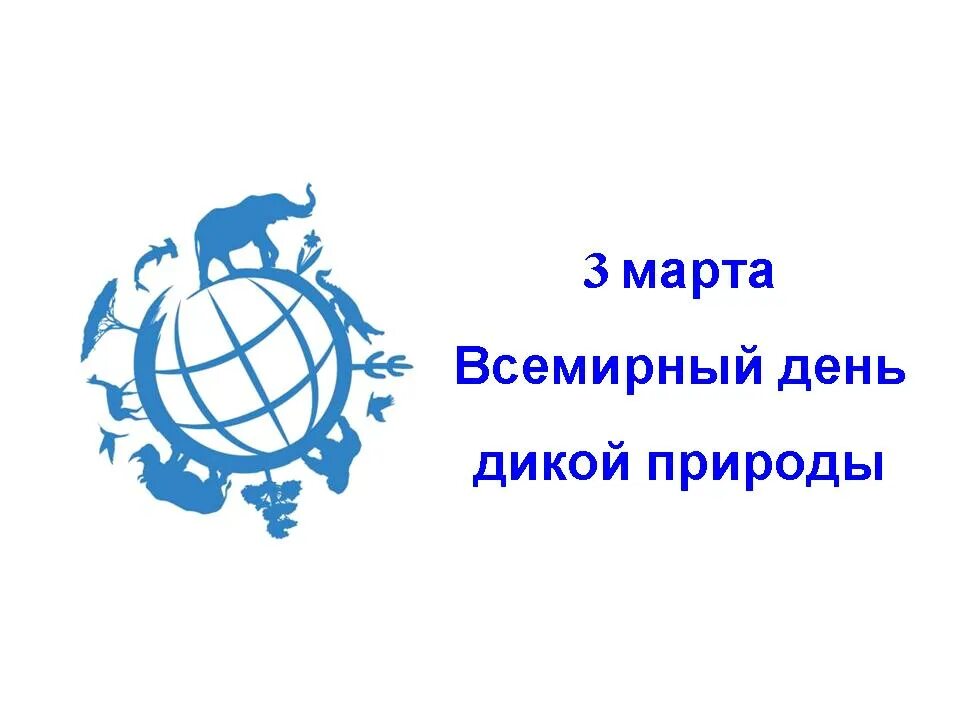 3 марта

Всемирный день

дикой природы